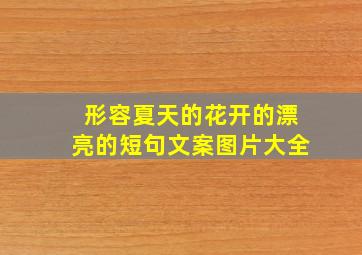 形容夏天的花开的漂亮的短句文案图片大全